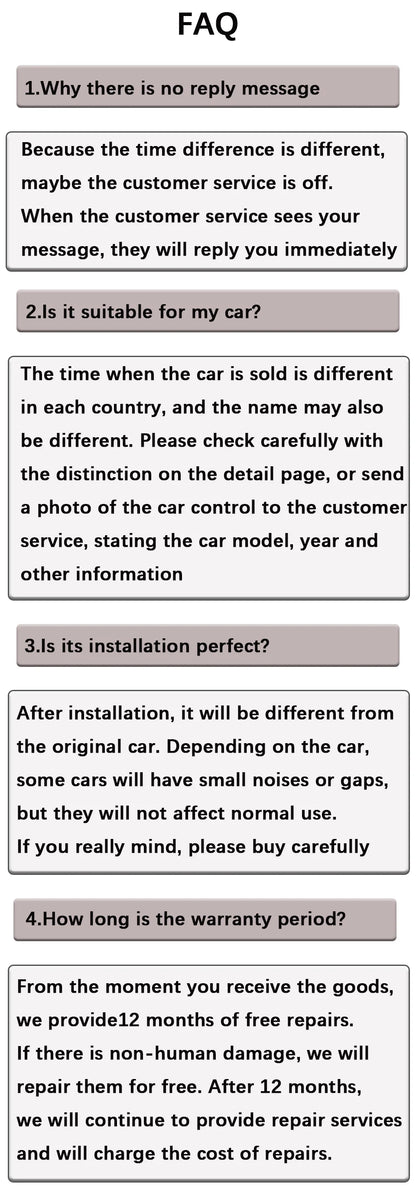 FAQ

1.Why there is no reply message

Because the time difference is different, maybe the customer service is off.
When the customer service sees your message, they will reply you immediately

2.Is it suitable for my car?

The time when the car is sold is different in each country, and the name may also be different. Please check carefully with the distinction on the detail page, or send a photo of the car control to the customer service, stating the car model, year and other information

3.Is its installation perfect?

After installation, it will be different from the original car. Depending on the car, some cars will have small noises or gaps, but they will not affect normal use.
If you really mind, please buy carefully

4.How long is the warranty period?

From the moment you receive the goods, we provide12 months of free repairs.
If there is non-human damage, we will repair them for free. After 12 months, we will continue to provide repair services and will charge the cost of repairs.